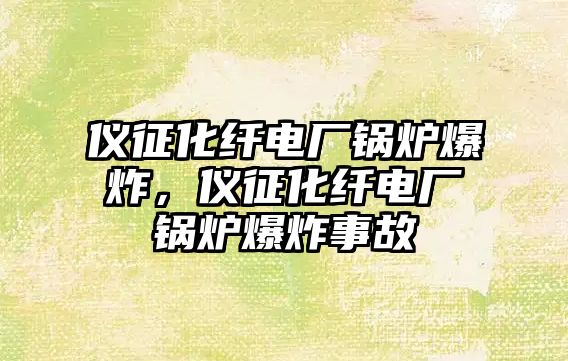 仪征化纤电厂锅炉爆炸，仪征化纤电厂锅炉爆炸事故